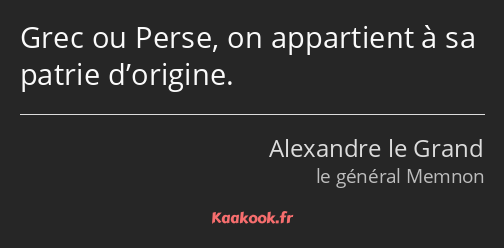 Grec ou Perse, on appartient à sa patrie d’origine.

Alexandre le Grand
le général Memnon

Kaakook.fr